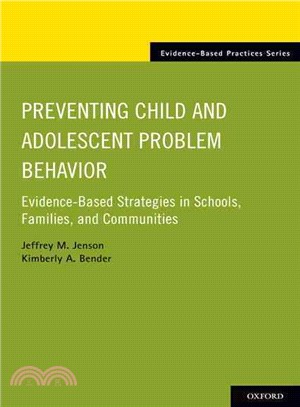 Evidence-Based Practices Series

PREVENTING CHILD AND ADOLESCENT PROBLEM BEHAVIOR

Evidence-Based Strategies in Schools, Families, and Communities

Jeffrey M. Jenson
Kimberly A. Bender

OXFORD